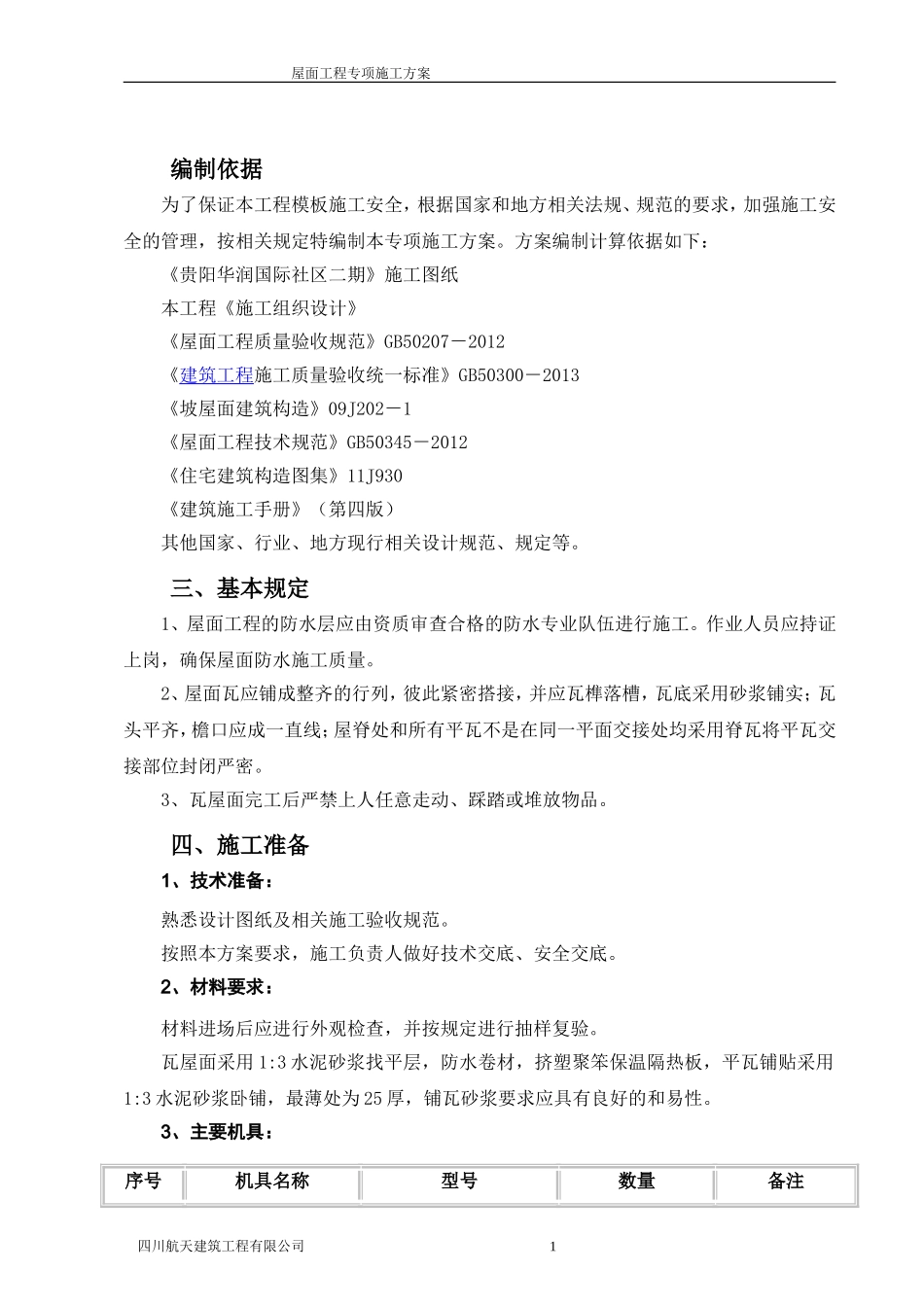 屋面工程专项施工方案

编制依据

为了保证本工程模板施工安全，根据国家和地方相关法规、规范的要求，加强施工安全的管理，按相关规定特编制本专项施工方案。方案编制计算依据如下：

《贵阳华润国际社区二期》施工图纸

本工程《施工组织设计》

《屋面工程质量验收规范》GB50207－2012

《建筑工程施工质量验收统一标准》GB50300－2013

《坡屋面建筑构造》09J202－1

《屋面工程技术规范》GB50345－2012

《住宅建筑构造图集》11J930

《建筑施工手册》（第四版）

其他国家、行业、地方现行相关设计规范、规定等。

三、基本规定

1、屋面工程的防水层应由资质审查合格的防水专业队伍进行施工。作业人员应持证上岗，确保屋面防水施工质量。

2、屋面瓦应铺成整齐的行列，彼此紧密搭接，并应瓦榫落槽，瓦底采用砂浆铺实；瓦头平齐，檐口应成一直线；屋脊处和所有平瓦不是在同一平面交接处均采用脊瓦将平瓦交接部位封闭严密。

3、瓦屋面完工后严禁上人任意走动、踩踏或堆放物品。

四、施工准备

1、技术准备：

熟悉设计图纸及相关施工验收规范。

按照本方案要求，施工负责人做好技术交底、安全交底。

2、材料要求：

材料进场后应进行外观检查，并按规定进行抽样复验。

瓦屋面采用1:3水泥砂浆找平层，防水卷材，挤塑聚笨保温隔热板，平瓦铺贴采用1:3水泥砂浆卧铺，最薄处为25厚，铺瓦砂浆要求应具有良好的和易性。

3、主要机具：

| 序号 | 机具名称 | 型号 | 数量 | 备注 |
|---|---|---|---|---|

四川航天建筑工程有限公司 1